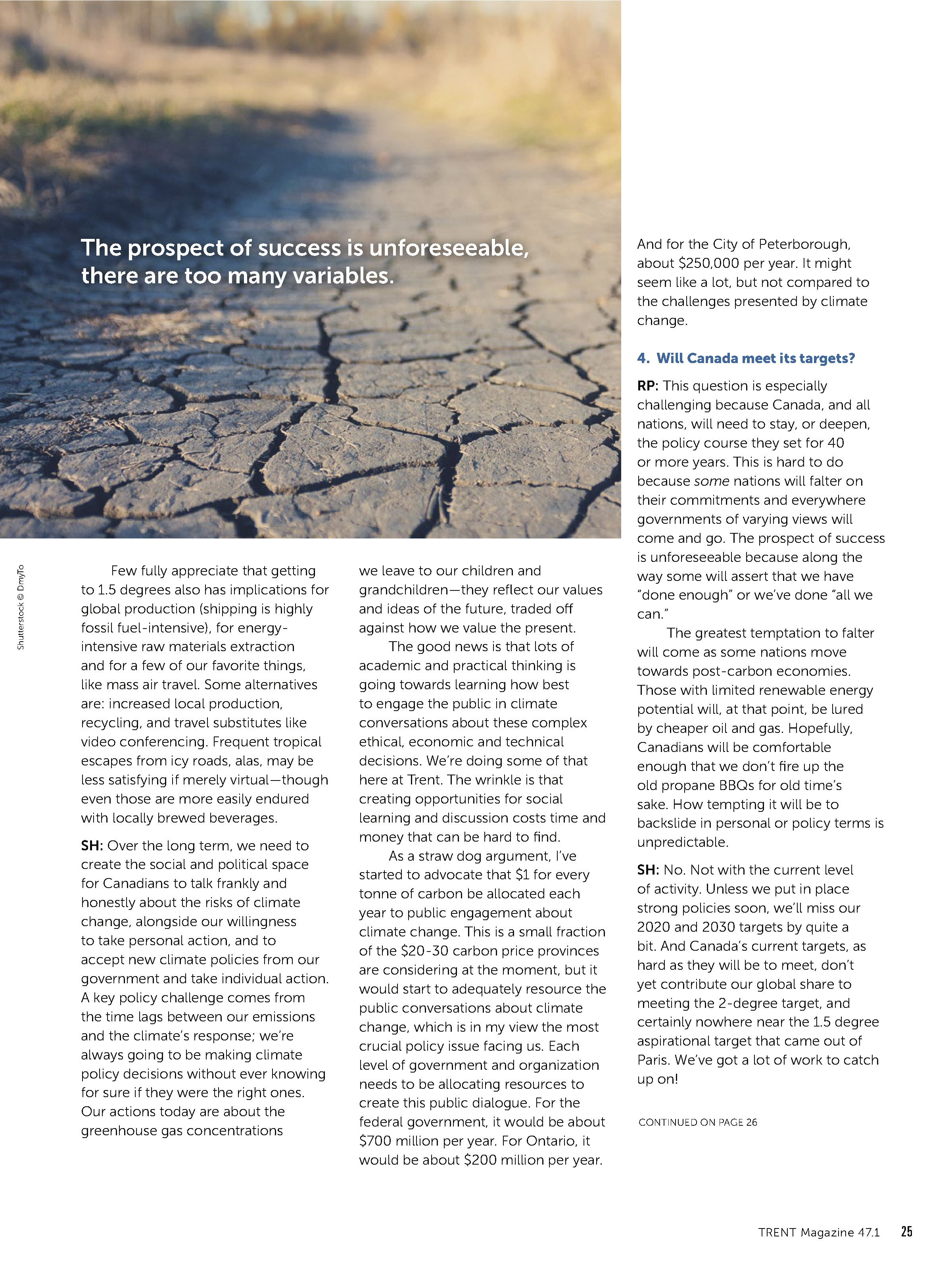 The prospect of success is unforeseeable, there are too many variables.

Shutterstock © DmyTo

Few fully appreciate that getting to 1.5 degrees also has implications for global production (shipping is highly fossil fuel-intensive), for energy-intensive raw materials extraction and for a few of our favorite things, like mass air travel. Some alternatives are: increased local production, recycling, and travel substitutes like video conferencing. Frequent tropical escapes from icy roads, alas, may be less satisfying if merely virtual—though even those are more easily endured with locally brewed beverages.

SH: Over the long term, we need to create the social and political space for Canadians to talk frankly and honestly about the risks of climate change, alongside our willingness to take personal action, and to accept new climate policies from our government and take individual action. A key policy challenge comes from the time lags between our emissions and the climate's response; we're always going to be making climate policy decisions without ever knowing for sure if they were the right ones. Our actions today are about the greenhouse gas concentrations we leave to our children and grandchildren—they reflect our values and ideas of the future, traded off against how we value the present.

The good news is that lots of academic and practical thinking is going towards learning how best to engage the public in climate conversations about these complex ethical, economic and technical decisions. We're doing some of that here at Trent. The wrinkle is that creating opportunities for social learning and discussion costs time and money that can be hard to find.

As a straw dog argument, I've started to advocate that $1 for every tonne of carbon be allocated each year to public engagement about climate change. This is a small fraction of the $20-30 carbon price provinces are considering at the moment, but it would start to adequately resource the public conversations about climate change, which is in my view the most crucial policy issue facing us. Each level of government and organization needs to be allocating resources to create this public dialogue. For the federal government, it would be about $700 million per year. For Ontario, it would be about $200 million per year. And for the City of Peterborough, about $250,000 per year. It might seem like a lot, but not compared to the challenges presented by climate change.

4. Will Canada meet its targets?

RP: This question is especially challenging because Canada, and all nations, will need to stay, or deepen, the policy course they set for 40 or more years. This is hard to do because some nations will falter on their commitments and everywhere governments of varying views will come and go. The prospect of success is unforeseeable because along the way some will assert that we have "done enough" or we've done "all we can."

The greatest temptation to falter will come as some nations move towards post-carbon economies. Those with limited renewable energy potential will, at that point, be lured by cheaper oil and gas. Hopefully, Canadians will be comfortable enough that we don't fire up the old propane BBQs for old time's sake. How tempting it will be to backslide in personal or policy terms is unpredictable.

SH: No. Not with the current level of activity. Unless we put in place strong policies soon, we'll miss our 2020 and 2030 targets by quite a bit. And Canada's current targets, as hard as they will be to meet, don't yet contribute our global share to meeting the 2-degree target, and certainly nowhere near the 1.5 degree aspirational target that came out of Paris. We've got a lot of work to catch up on!

CONTINUED ON PAGE 26

TRENT Magazine 47.1 25